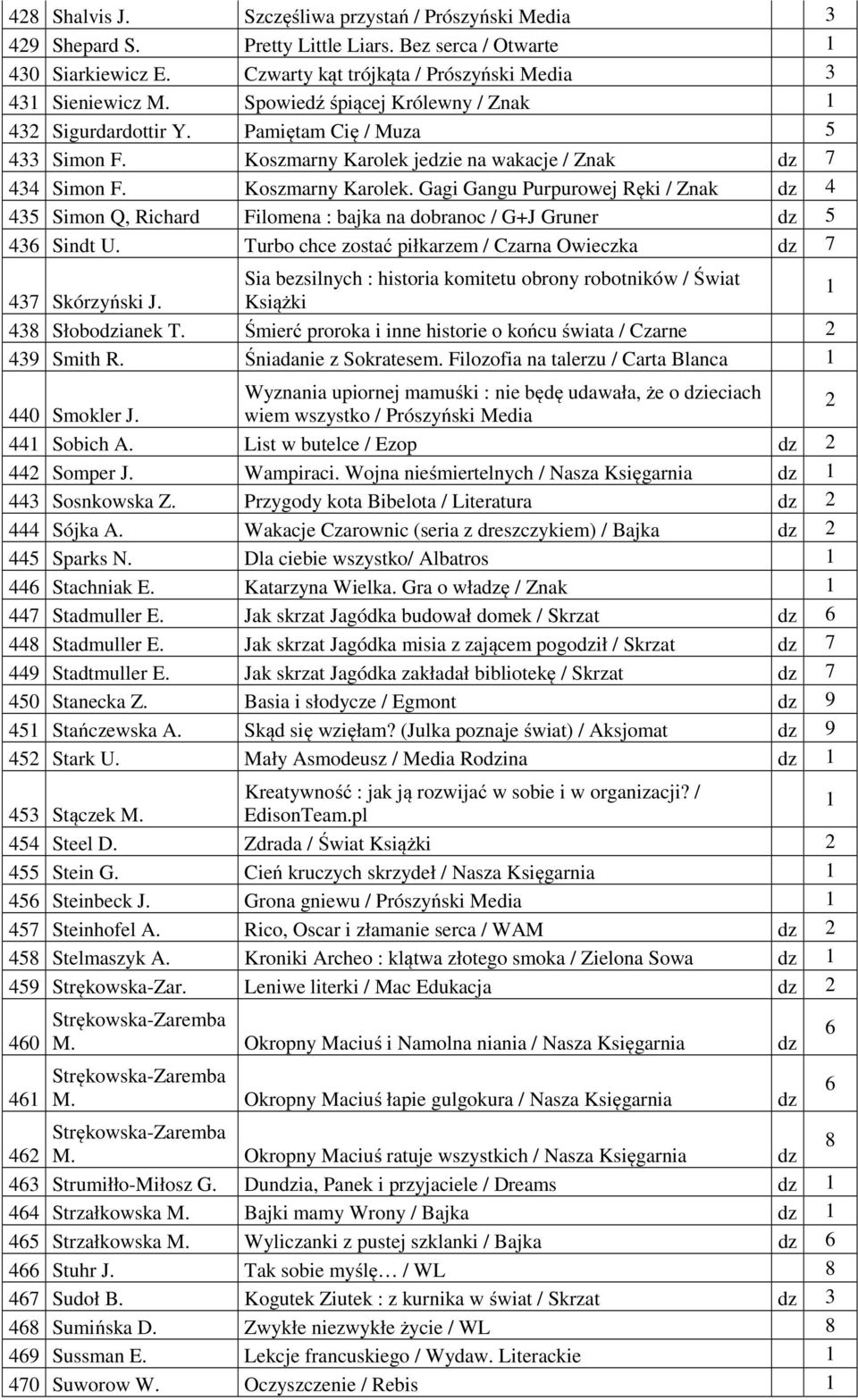 | 428 | Shalvis J. | Szczęśliwa przystań / Prószyński Media | | 3 |
|---|---|---|---|---|
| 429 | Shepard S. | Pretty Little Liars. Bez serca / Otwarte | | 1 |
| 430 | Siarkiewicz E. | Czwarty kąt trójkąta / Prószyński Media | | 3 |
| 431 | Sieniewicz M. | Spowiedź śpiącej Królewny / Znak | | 1 |
| 432 | Sigurdardottir Y. | Pamiętam Cię / Muza | | 5 |
| 433 | Simon F. | Koszmarny Karolek jedzie na wakacje / Znak | dz | 7 |
| 434 | Simon F. | Koszmarny Karolek. Gagi Gangu Purpurowej Ręki / Znak | dz | 4 |
| 435 | Simon Q, Richard | Filomena : bajka na dobranoc / G+J Gruner | dz | 5 |
| 436 | Sindt U. | Turbo chce zostać piłkarzem / Czarna Owieczka | dz | 7 |
| 437 | Skórzyński J. | Sia bezsilnych : historia komitetu obrony robotników / Świat Książki | | 1 |
| 438 | Słobodzianek T. | Śmierć proroka i inne historie o końcu świata / Czarne | | 2 |
| 439 | Smith R. | Śniadanie z Sokratesem. Filozofia na talerzu / Carta Blanca | | 1 |
| 440 | Smokler J. | Wyznania upiornej mamuśki : nie będę udawała, że o dzieciach wiem wszystko / Prószyński Media | | 2 |
| 441 | Sobich A. | List w butelce / Ezop | dz | 2 |
| 442 | Somper J. | Wampiraci. Wojna nieśmiertelnych / Nasza Księgarnia | dz | 1 |
| 443 | Sosnkowska Z. | Przygody kota Bibelota / Literatura | dz | 2 |
| 444 | Sójka A. | Wakacje Czarownic (seria z dreszczykiem) / Bajka | dz | 2 |
| 445 | Sparks N. | Dla ciebie wszystko/ Albatros | | 1 |
| 446 | Stachniak E. | Katarzyna Wielka. Gra o władzę / Znak | | 1 |
| 447 | Stadmuller E. | Jak skrzat Jagódka budował domek / Skrzat | dz | 6 |
| 448 | Stadmuller E. | Jak skrzat Jagódka misia z zającem pogodził / Skrzat | dz | 7 |
| 449 | Stadtmuller E. | Jak skrzat Jagódka zakładał bibliotekę / Skrzat | dz | 7 |
| 450 | Stanecka Z. | Basia i słodycze / Egmont | dz | 9 |
| 451 | Stańczewska A. | Skąd się wzięłam? (Julka poznaje świat) / Aksjomat | dz | 9 |
| 452 | Stark U. | Mały Asmodeusz / Media Rodzina | dz | 1 |
| 453 | Stączek M. | Kreatywność : jak ją rozwijać w sobie i w organizacji? / EdisonTeam.pl | | 1 |
| 454 | Steel D. | Zdrada / Świat Książki | | 2 |
| 455 | Stein G. | Cień kruczych skrzydeł / Nasza Księgarnia | | 1 |
| 456 | Steinbeck J. | Grona gniewu / Prószyński Media | | 1 |
| 457 | Steinhofel A. | Rico, Oscar i złamanie serca / WAM | dz | 2 |
| 458 | Stelmaszyk A. | Kroniki Archeo : klątwa złotego smoka / Zielona Sowa | dz | 1 |
| 459 | Strękowska-Zar. | Leniwe literki / Mac Edukacja | dz | 2 |
| 460 | Strękowska-Zaremba M. | Okropny Maciuś i Namolna niania / Nasza Księgarnia | dz | 6 |
| 461 | Strękowska-Zaremba M. | Okropny Maciuś łapie gulgokura / Nasza Księgarnia | dz | 6 |
| 462 | Strękowska-Zaremba M. | Okropny Maciuś ratuje wszystkich / Nasza Księgarnia | dz | 8 |
| 463 | Strumiłło-Miłosz G. | Dundzia, Panek i przyjaciele / Dreams | dz | 1 |
| 464 | Strzałkowska M. | Bajki mamy Wrony / Bajka | dz | 1 |
| 465 | Strzałkowska M. | Wyliczanki z pustej szklanki / Bajka | dz | 6 |
| 466 | Stuhr J. | Tak sobie myślę… / WL | | 8 |
| 467 | Sudoł B. | Kogutek Ziutek : z kurnika w świat / Skrzat | dz | 3 |
| 468 | Sumińska D. | Zwykłe niezwykłe życie / WL | | 8 |
| 469 | Sussman E. | Lekcje francuskiego / Wydaw. Literackie | | 1 |
| 470 | Suworow W. | Oczyszczenie / Rebis | | 1 |